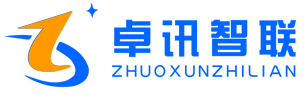 卓讯智联
ZHUOXUNZHILIAN